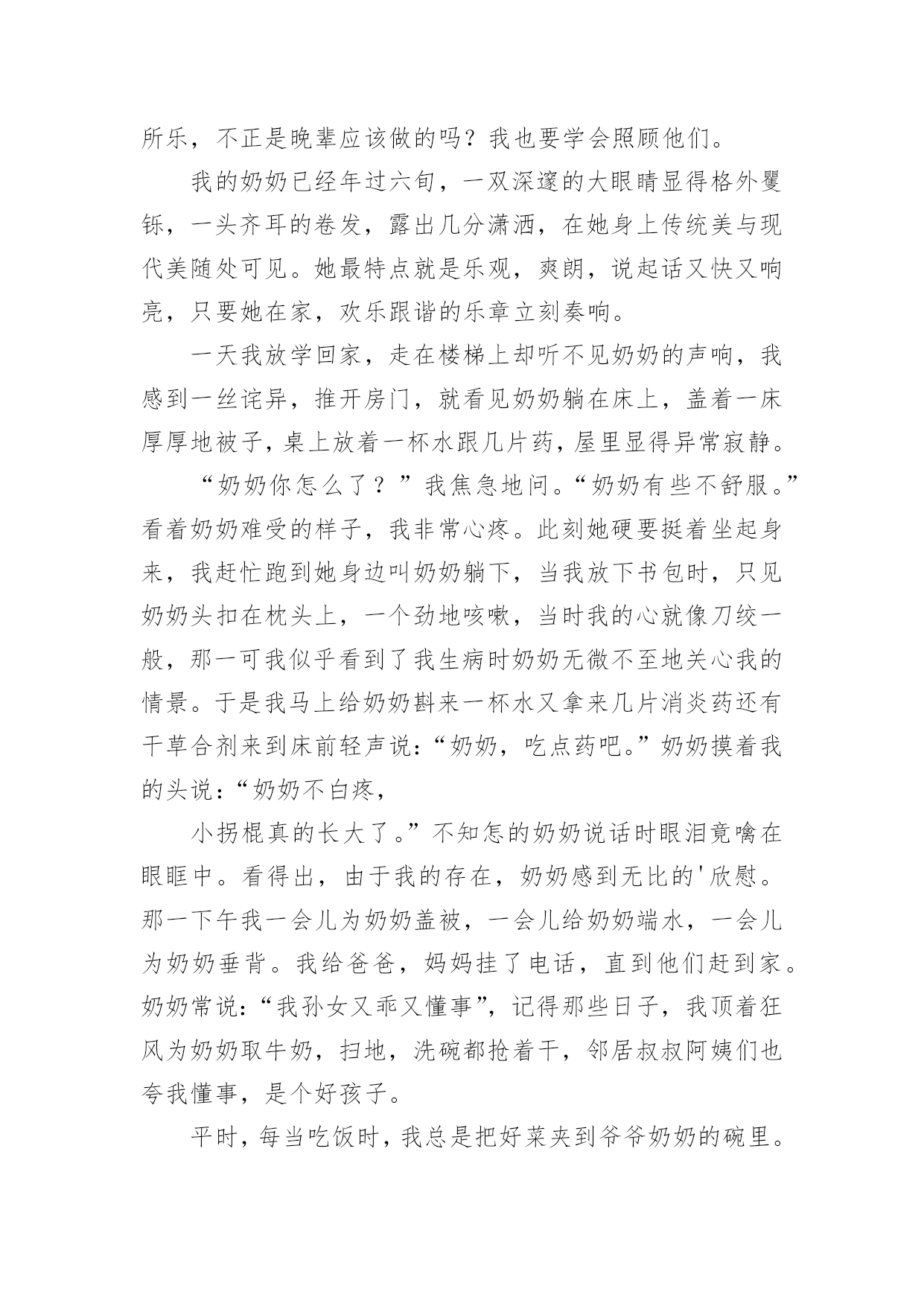 所乐，不正是晚辈应该做的吗？我也要学会照顾他们。

我的奶奶已经年过六旬，一双深邃的大眼睛显得格外矍铄，一头齐耳的卷发，露出几分潇洒，在她身上传统美与现代美随处可见。她最特点就是乐观，爽朗，说起话又快又响亮，只要她在家，欢乐跟谐的乐章立刻奏响。

一天我放学回家，走在楼梯上却听不见奶奶的声响，我感到一丝诧异，推开房门，就看见奶奶躺在床上，盖着一床厚厚地被子，桌上放着一杯水跟几片药，屋里显得异常寂静。

“奶奶你怎么了？”我焦急地问。“奶奶有些不舒服。”看着奶奶难受的样子，我非常心疼。此刻她硬要挺着坐起身来，我赶忙跑到她身边叫奶奶躺下，当我放下书包时，只见奶奶头扣在枕头上，一个劲地咳嗽，当时我的心就像刀绞一般，那一可我似乎看到了我生病时奶奶无微不至地关心我的情景。于是我马上给奶奶斟来一杯水又拿来几片消炎药还有干草合剂来到床前轻声说：“奶奶，吃点药吧。”奶奶摸着我的头说：“奶奶不白疼，

小拐棍真的长大了。”不知怎的奶奶说话时眼泪竟噙在眼眶中。看得出，由于我的存在，奶奶感到无比的'欣慰。那一下午我一会儿为奶奶盖被，一会儿给奶奶端水，一会儿为奶奶垂背。我给爸爸，妈妈挂了电话，直到他们赶到家。奶奶常说：“我孙女又乖又懂事”，记得那些日子，我顶着狂风为奶奶取牛奶，扫地，洗碗都抢着干，邻居叔叔阿姨们也夸我懂事，是个好孩子。

平时，每当吃饭时，我总是把好菜夹到爷爷奶奶的碗里。